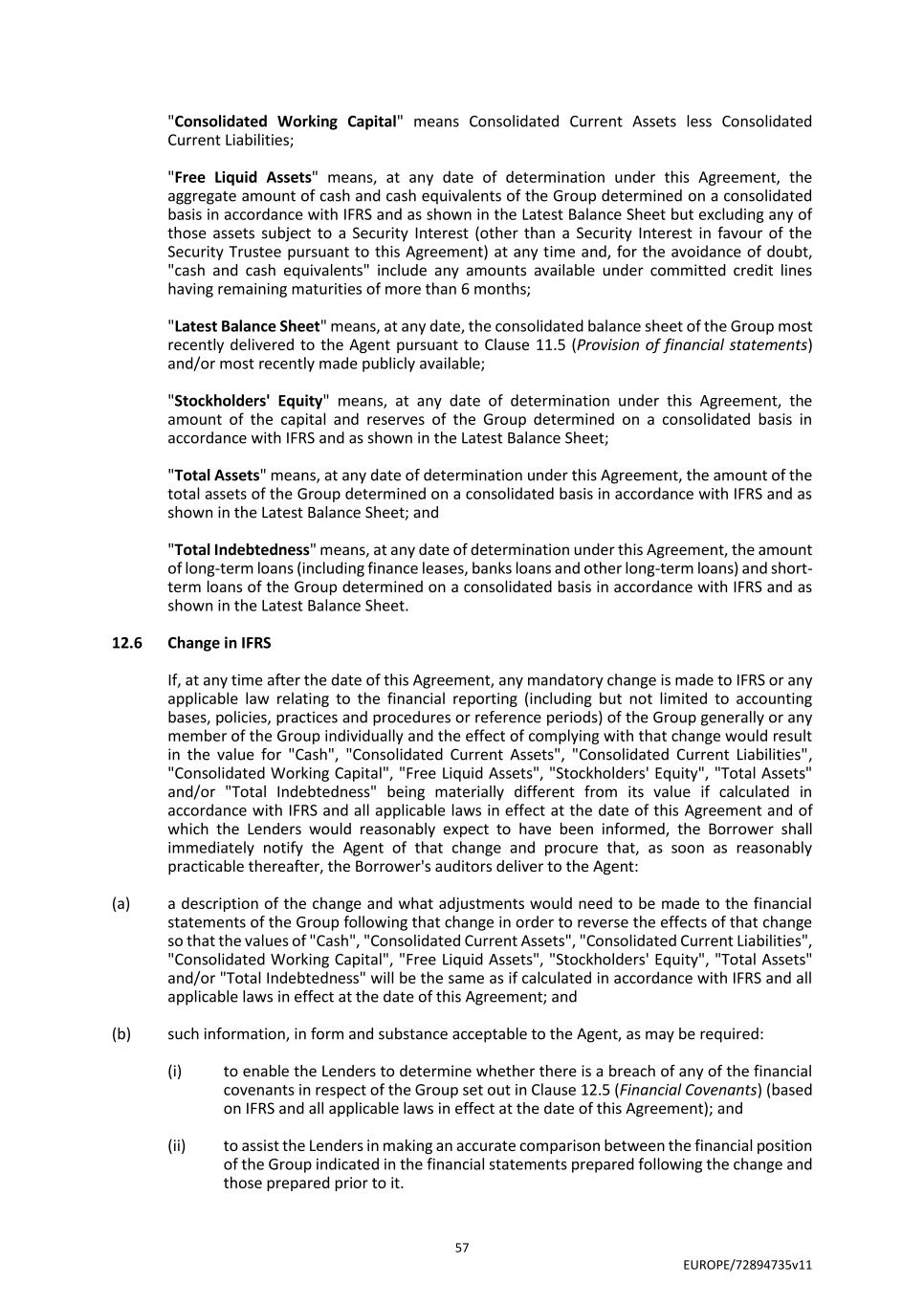 "Consolidated Working Capital" means Consolidated Current Assets less Consolidated Current Liabilities;

"Free Liquid Assets" means, at any date of determination under this Agreement, the aggregate amount of cash and cash equivalents of the Group determined on a consolidated basis in accordance with IFRS and as shown in the Latest Balance Sheet but excluding any of those assets subject to a Security Interest (other than a Security Interest in favour of the Security Trustee pursuant to this Agreement) at any time and, for the avoidance of doubt, "cash and cash equivalents" include any amounts available under committed credit lines having remaining maturities of more than 6 months;

"Latest Balance Sheet" means, at any date, the consolidated balance sheet of the Group most recently delivered to the Agent pursuant to Clause 11.5 (Provision of financial statements) and/or most recently made publicly available;

"Stockholders' Equity" means, at any date of determination under this Agreement, the amount of the capital and reserves of the Group determined on a consolidated basis in accordance with IFRS and as shown in the Latest Balance Sheet;

"Total Assets" means, at any date of determination under this Agreement, the amount of the total assets of the Group determined on a consolidated basis in accordance with IFRS and as shown in the Latest Balance Sheet; and

"Total Indebtedness" means, at any date of determination under this Agreement, the amount of long-term loans (including finance leases, banks loans and other long-term loans) and short-term loans of the Group determined on a consolidated basis in accordance with IFRS and as shown in the Latest Balance Sheet.

12.6 Change in IFRS

If, at any time after the date of this Agreement, any mandatory change is made to IFRS or any applicable law relating to the financial reporting (including but not limited to accounting bases, policies, practices and procedures or reference periods) of the Group generally or any member of the Group individually and the effect of complying with that change would result in the value for "Cash", "Consolidated Current Assets", "Consolidated Current Liabilities", "Consolidated Working Capital", "Free Liquid Assets", "Stockholders' Equity", "Total Assets" and/or "Total Indebtedness" being materially different from its value if calculated in accordance with IFRS and all applicable laws in effect at the date of this Agreement and of which the Lenders would reasonably expect to have been informed, the Borrower shall immediately notify the Agent of that change and procure that, as soon as reasonably practicable thereafter, the Borrower's auditors deliver to the Agent:

(a) a description of the change and what adjustments would need to be made to the financial statements of the Group following that change in order to reverse the effects of that change so that the values of "Cash", "Consolidated Current Assets", "Consolidated Current Liabilities", "Consolidated Working Capital", "Free Liquid Assets", "Stockholders' Equity", "Total Assets" and/or "Total Indebtedness" will be the same as if calculated in accordance with IFRS and all applicable laws in effect at the date of this Agreement; and

(b) such information, in form and substance acceptable to the Agent, as may be required:

(i) to enable the Lenders to determine whether there is a breach of any of the financial covenants in respect of the Group set out in Clause 12.5 (Financial Covenants) (based on IFRS and all applicable laws in effect at the date of this Agreement); and

(ii) to assist the Lenders in making an accurate comparison between the financial position of the Group indicated in the financial statements prepared following the change and those prepared prior to it.

57

EUROPE/72894735v11